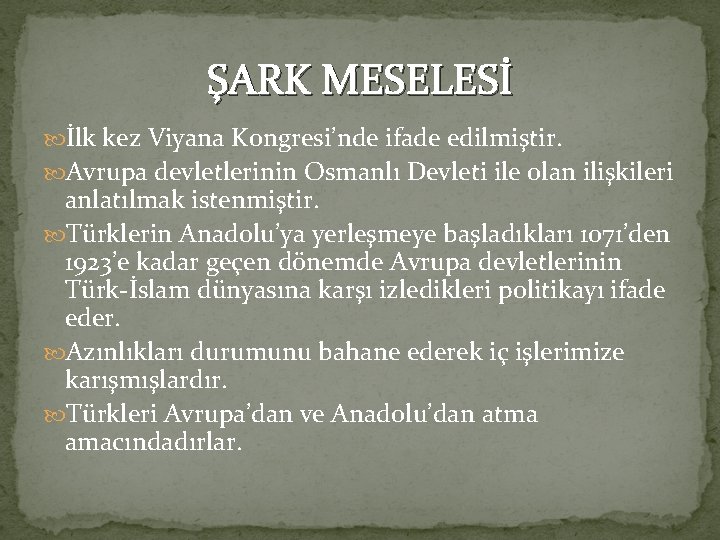 ŞARK MESELESİ

İlk kez Viyana Kongresi'nde ifade edilmiştir.

Avrupa devletlerinin Osmanlı Devleti ile olan ilişkileri anlatılmak istenmiştir.

Türklerin Anadolu'ya yerleşmeye başladıkları 1071'den 1923'e kadar geçen dönemde Avrupa devletlerinin Türk-İslam dünyasına karşı izledikleri politikayı ifade eder.

Azınlıkları durumunu bahane ederek iç işlerimize karışmışlardır.

Türkleri Avrupa'dan ve Anadolu'dan atma amacındadırlar.